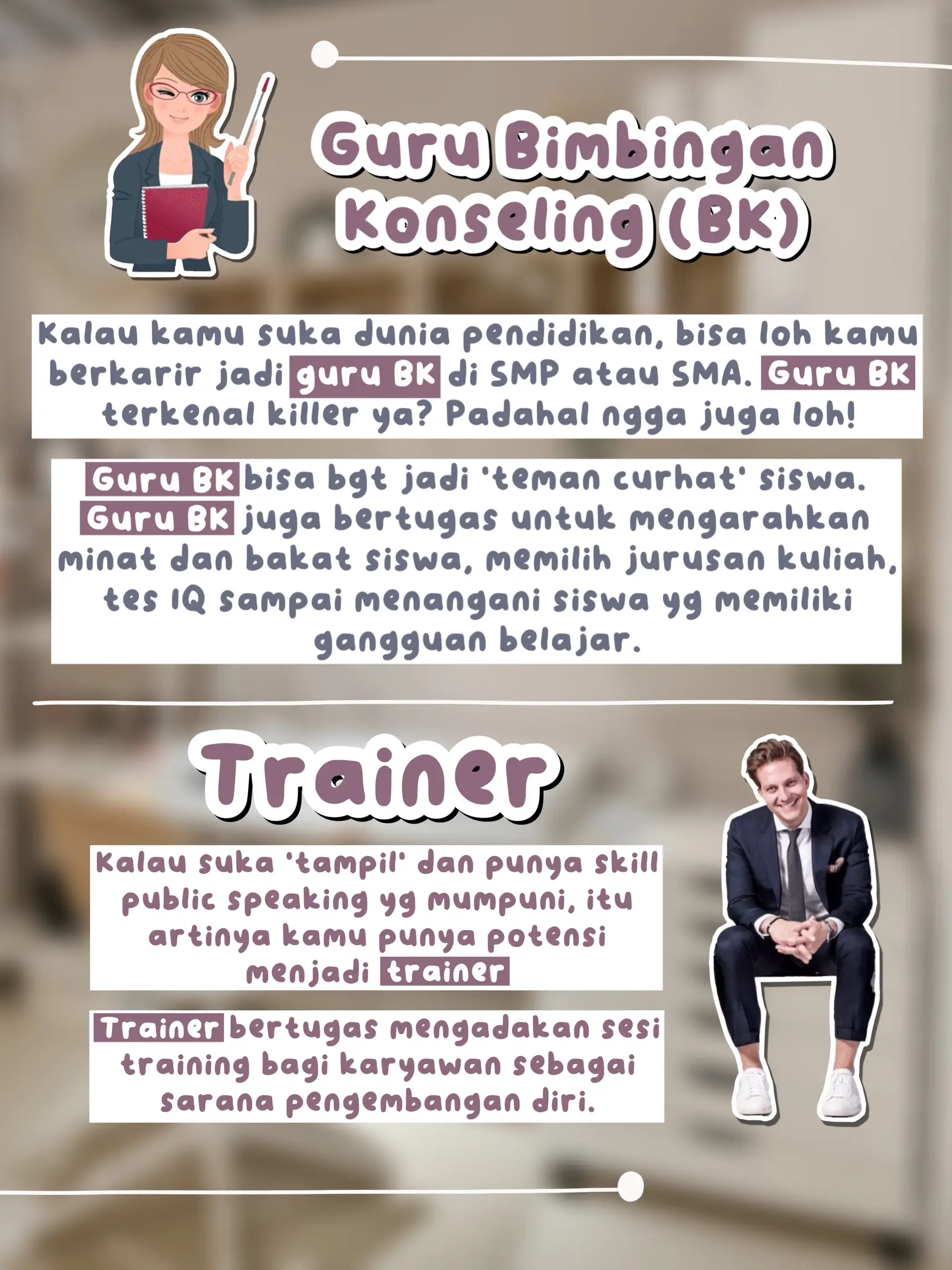 Guru Bimbingan Konseling (BK)

Kalau kamu suka dunia pendidikan, bisa loh kamu berkarir jadi guru BK di SMP atau SMA. Guru BK terkenal killer ya? Padahal ngga juga loh!

Guru BK bisa bgt jadi 'teman curhat' siswa. Guru BK juga bertugas untuk mengarahkan minat dan bakat siswa, memilih jurusan kuliah, tes IQ sampai menangani siswa yg memiliki gangguan belajar.

Trainer

Kalau suka 'tampil' dan punya skill public speaking yg mumpuni, itu artinya kamu punya potensi menjadi trainer

Trainer bertugas mengadakan sesi training bagi karyawan sebagai sarana pengembangan diri.